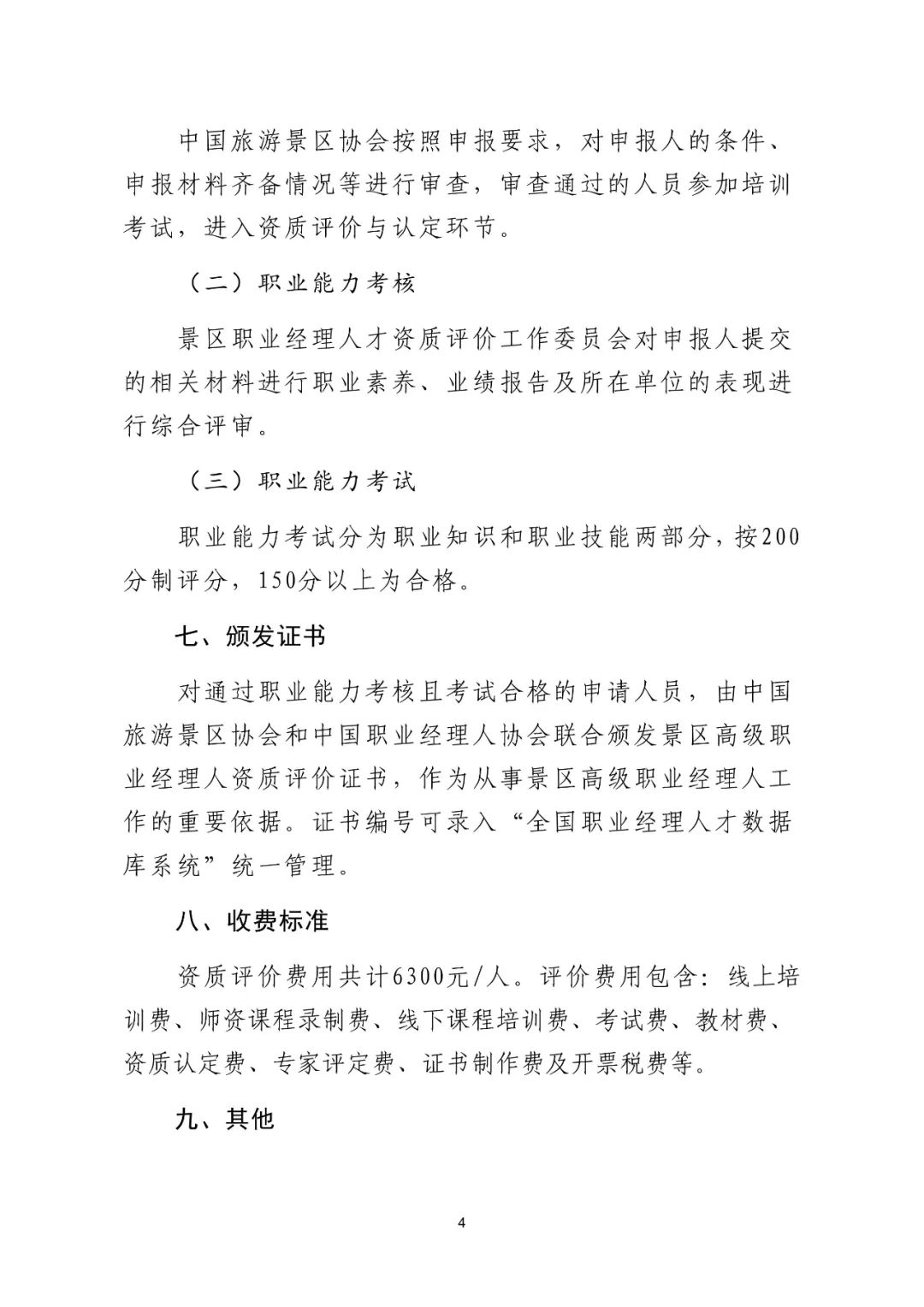 中国旅游景区协会按照申报要求，对申报人的条件、申报材料齐备情况等进行审查，审查通过的人员参加培训考试，进入资质评价与认定环节。

（二）职业能力考核

景区职业经理人才资质评价工作委员会对申报人提交的相关材料进行职业素养、业绩报告及所在单位的表现进行综合评审。

（三）职业能力考试

职业能力考试分为职业知识和职业技能两部分，按200分制评分，150分以上为合格。

七、颁发证书

对通过职业能力考核且考试合格的申请人员，由中国旅游景区协会和中国职业经理人协会联合颁发景区高级职业经理人资质评价证书，作为从事景区高级职业经理人工作的重要依据。证书编号可录入“全国职业经理人才数据库系统”统一管理。

八、收费标准

资质评价费用共计6300元/人。评价费用包含：线上培训费、师资课程录制费、线下课程培训费、考试费、教材费、资质认定费、专家评定费、证书制作费及开票税费等。

九、其他

4